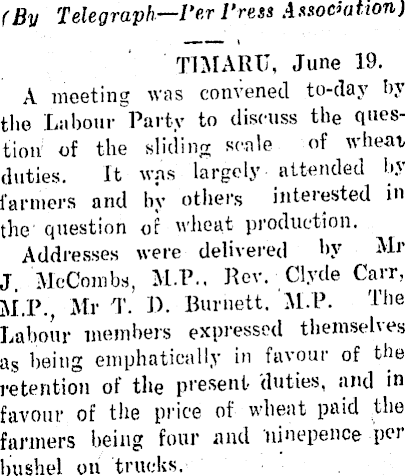 (By Telegraph—Per Press Association)

TIMARU, June 19.

A meeting was convened to-day by the Labour Party to discuss the question of the sliding scale of wheat duties. It was largely attended by farmers and by others interested in the question of wheat production.

Addresses were delivered by Mr J. McCombs, M.P., Rev. Clyde Carr, M.P., Mr T. D. Burnett, M.P. The Labour members expressed themselves as being emphatically in favour of the retention of the present duties, and in favour of the price of wheat paid the farmers being four and ninepence per bushel on trucks.